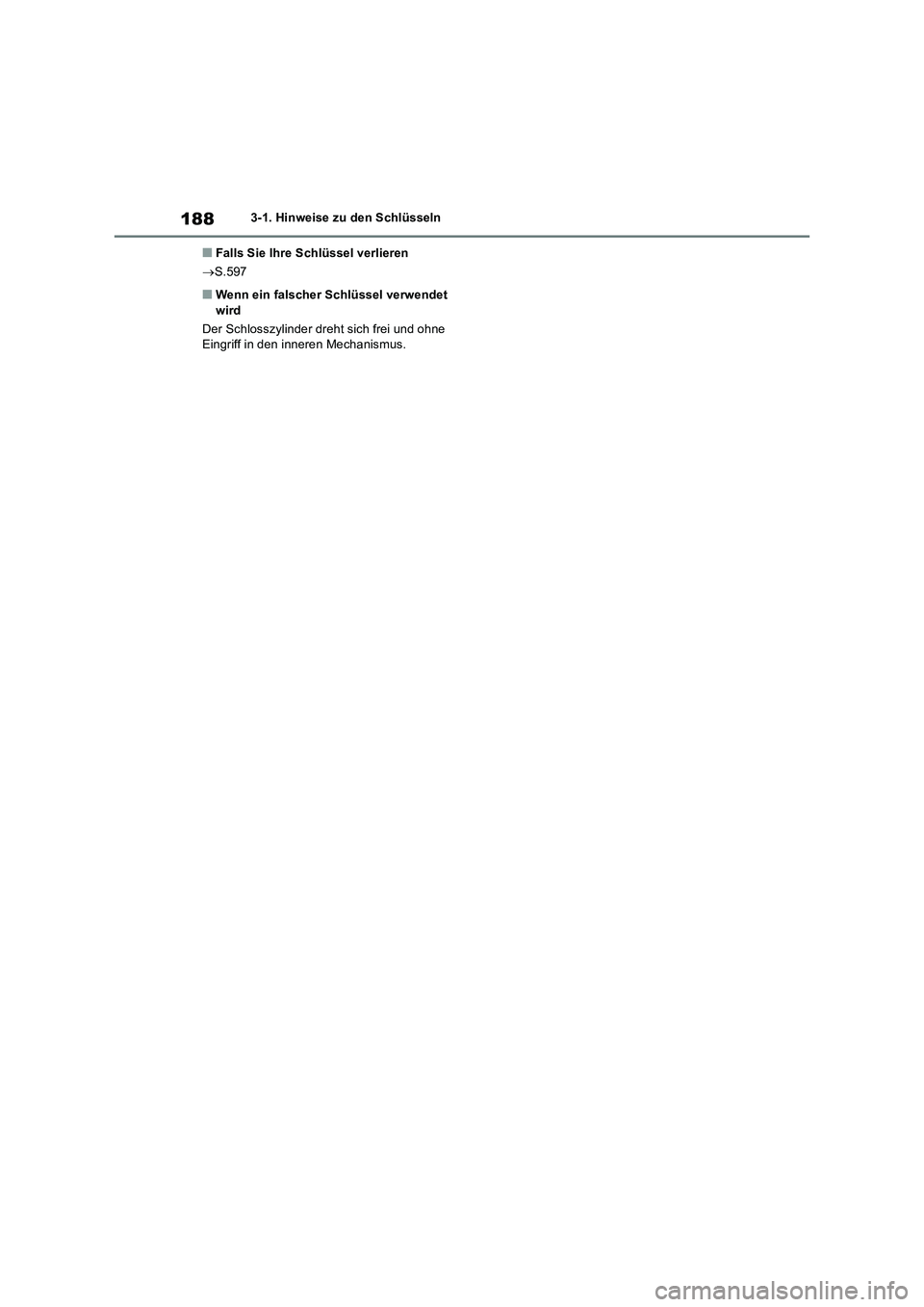 188 3-1. Hinweise zu den Schlüsseln

■ Falls Sie Ihre Schlüssel verlieren

→S.597

■ Wenn ein falscher Schlüssel verwendet wird

Der Schlosszylinder dreht sich frei und ohne Eingriff in den inneren Mechanismus.

carmanualsonline.info